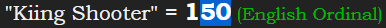 "Kiing Shooter" = 150 (English Ordinal)